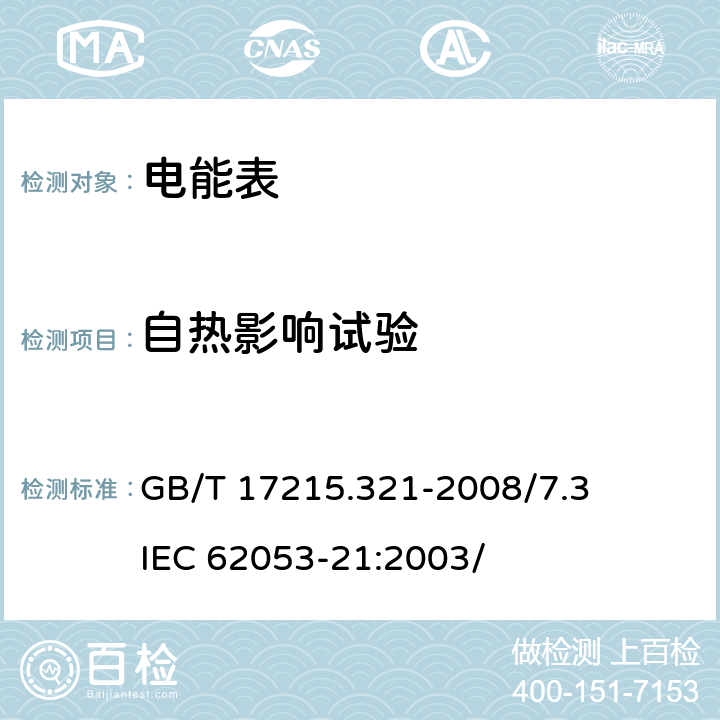 MA CNAS AC ilac-MRA

检测对象： 电能表

检测项目： 自热影响试验

检测标准： GB/T 17215.321-2008/7.3
IEC 62053-21:2003/

百检
Baijiantest.com

做检测 上百检
400-151-7153